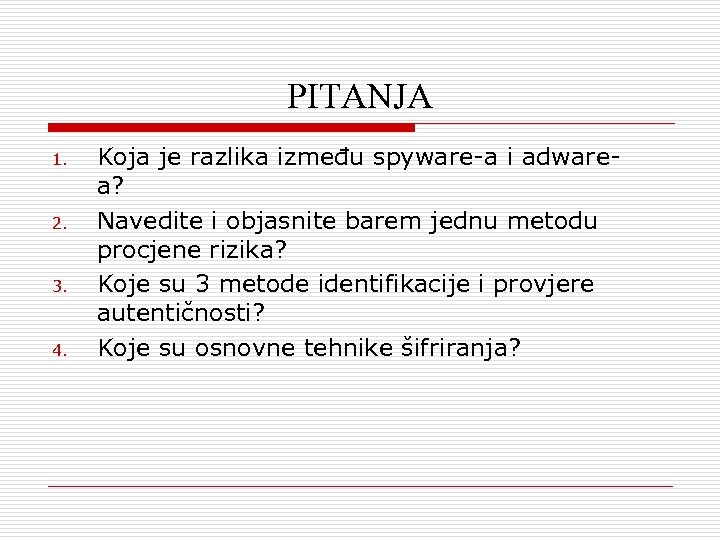 PITANJA

1. Koja je razlika između spyware-a i adware-a?
2. Navedite i objasnite barem jednu metodu procjene rizika?
3. Koje su 3 metode identifikacije i provjere autentičnosti?
4. Koje su osnovne tehnike šifriranja?